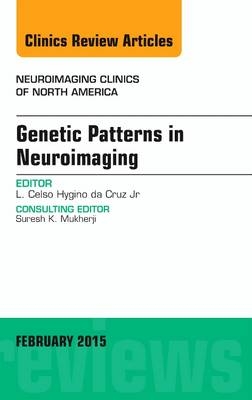 Clinics Review Articles

NEUROIMAGING CLINICS OF NORTH AMERICA

Genetic Patterns in Neuroimaging

EDITOR
L. Celso Hygino da Cruz Jr

CONSULTING EDITOR
Suresh K. Mukherji

FEBRUARY 2015

reviews